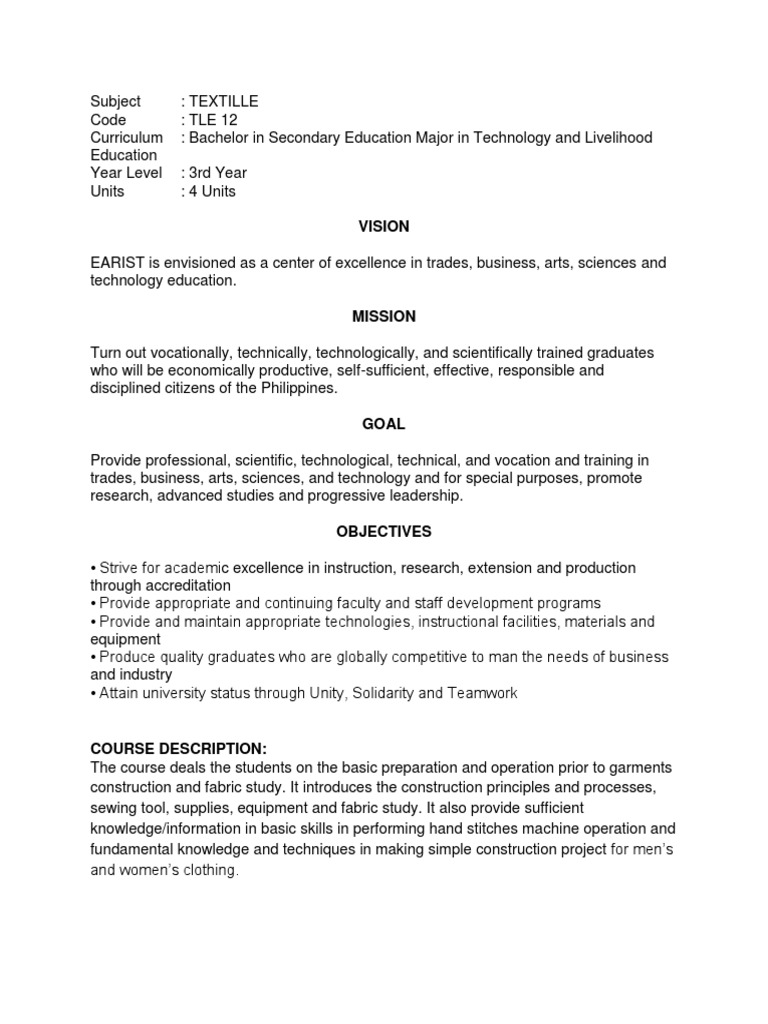 Subject : TEXTILLE
Code : TLE 12
Curriculum : Bachelor in Secondary Education Major in Technology and Livelihood Education
Year Level : 3rd Year
Units : 4 Units

VISION

EARIST is envisioned as a center of excellence in trades, business, arts, sciences and technology education.

MISSION

Turn out vocationally, technically, technologically, and scientifically trained graduates who will be economically productive, self-sufficient, effective, responsible and disciplined citizens of the Philippines.

GOAL

Provide professional, scientific, technological, technical, and vocation and training in trades, business, arts, sciences, and technology and for special purposes, promote research, advanced studies and progressive leadership.

OBJECTIVES

• Strive for academic excellence in instruction, research, extension and production through accreditation
• Provide appropriate and continuing faculty and staff development programs
• Provide and maintain appropriate technologies, instructional facilities, materials and equipment
• Produce quality graduates who are globally competitive to man the needs of business and industry
• Attain university status through Unity, Solidarity and Teamwork

COURSE DESCRIPTION:
The course deals the students on the basic preparation and operation prior to garments construction and fabric study. It introduces the construction principles and processes, sewing tool, supplies, equipment and fabric study. It also provide sufficient knowledge/information in basic skills in performing hand stitches machine operation and fundamental knowledge and techniques in making simple construction project for men's and women's clothing.